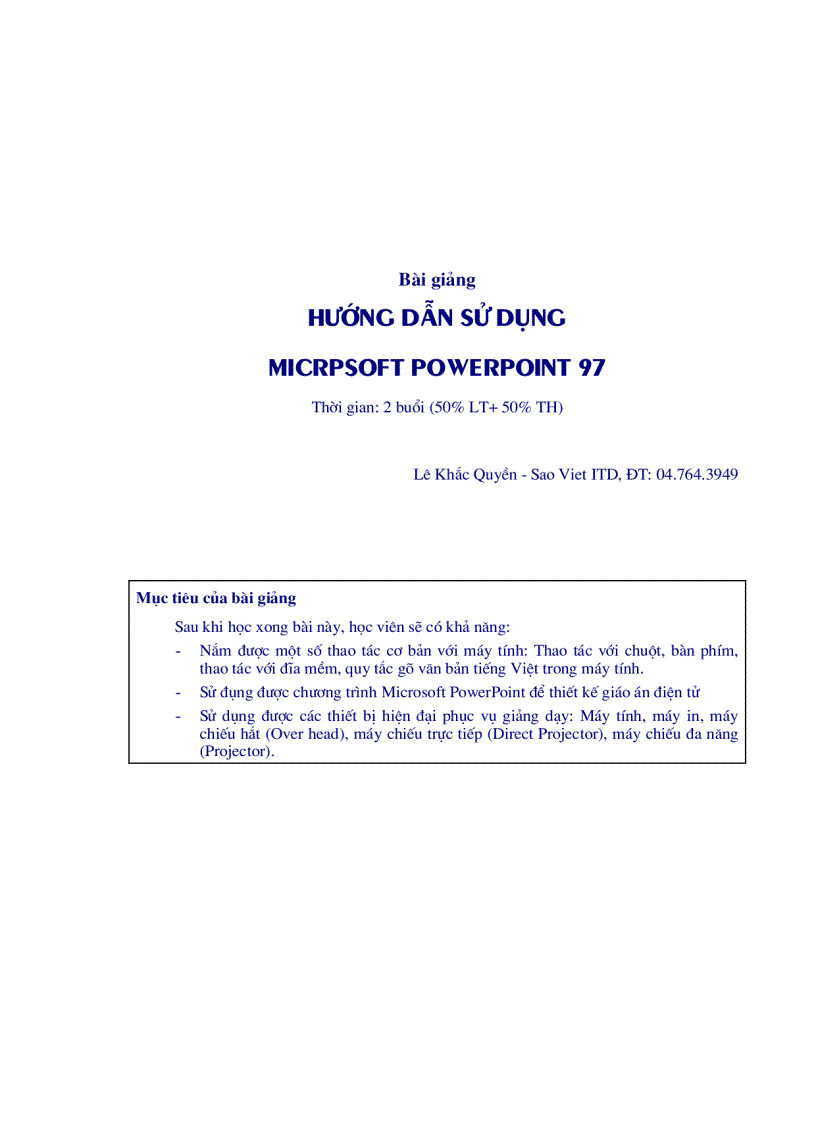 Bài giảng

HƯỚNG DẪN SỬ DỤNG

MICRPSOFT POWERPOINT 97

Thời gian: 2 buổi (50% LT+ 50% TH)

Lê Khắc Quyền - Sao Viet ITD, ĐT: 04.764.3949

Mục tiêu của bài giảng

Sau khi học xong bài này, học viên sẽ có khả năng:

- Nắm được một số thao tác cơ bản với máy tính: Thao tác với chuột, bàn phím, thao tác với đĩa mềm, quy tắc gõ văn bản tiếng Việt trong máy tính.
- Sử dụng được chương trình Microsoft PowerPoint để thiết kế giáo án điện tử
- Sử dụng được các thiết bị hiện đại phục vụ giảng dạy: Máy tính, máy in, máy chiếu hắt (Over head), máy chiếu trực tiếp (Direct Projector), máy chiếu đa năng (Projector).